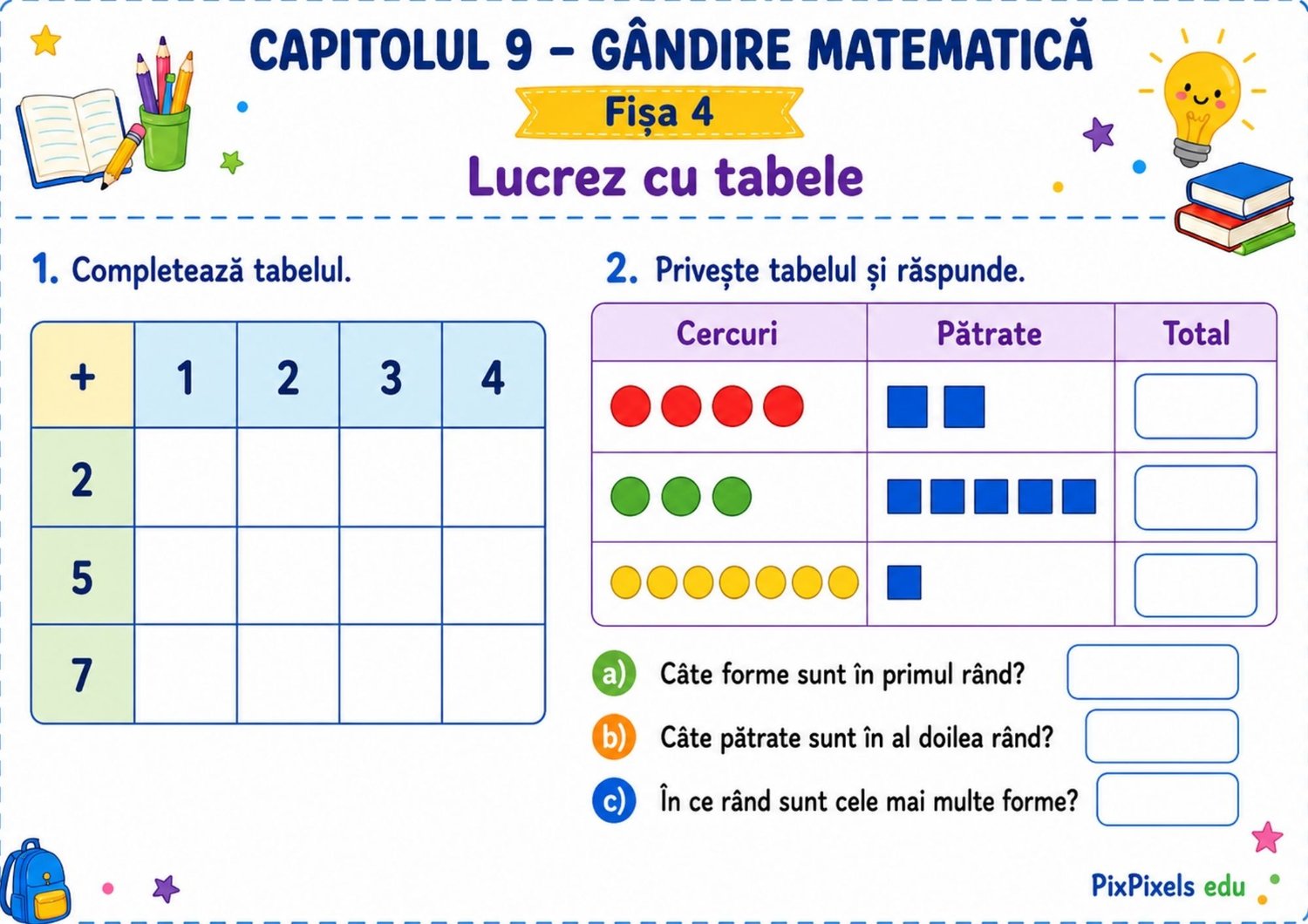 CAPITOLUL 9 – GÂNDIRE MATEMATICĂ

Fișa 4

Lucrez cu tabele

1. Completează tabelul.

| + | 1 | 2 | 3 | 4 |
|---|---|---|---|---|
| 2 | | | | |
| 5 | | | | |
| 7 | | | | |

2. Privește tabelul și răspunde.

| Cercuri | Pătrate | Total |
|---|---|---|
| | | |
| | | |
| | | |

a) Câte forme sunt în primul rând?

b) Câte pătrate sunt în al doilea rând?

c) În ce rând sunt cele mai multe forme?

PixPixels edu